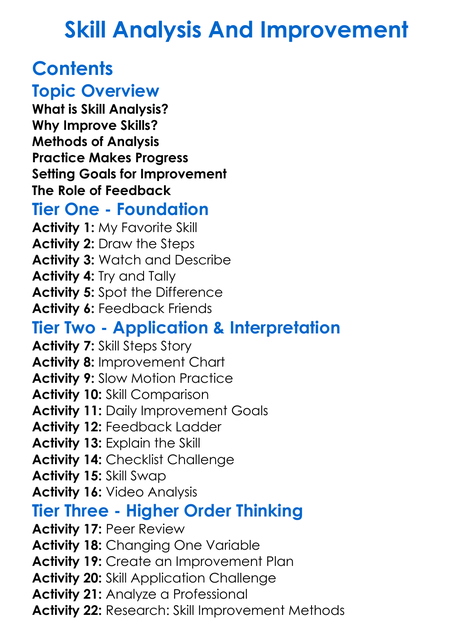 Skill Analysis And Improvement

Contents

Topic Overview
What is Skill Analysis?
Why Improve Skills?
Methods of Analysis
Practice Makes Progress
Setting Goals for Improvement
The Role of Feedback

Tier One - Foundation
Activity 1: My Favorite Skill
Activity 2: Draw the Steps
Activity 3: Watch and Describe
Activity 4: Try and Tally
Activity 5: Spot the Difference
Activity 6: Feedback Friends

Tier Two - Application & Interpretation
Activity 7: Skill Steps Story
Activity 8: Improvement Chart
Activity 9: Slow Motion Practice
Activity 10: Skill Comparison
Activity 11: Daily Improvement Goals
Activity 12: Feedback Ladder
Activity 13: Explain the Skill
Activity 14: Checklist Challenge
Activity 15: Skill Swap
Activity 16: Video Analysis

Tier Three - Higher Order Thinking
Activity 17: Peer Review
Activity 18: Changing One Variable
Activity 19: Create an Improvement Plan
Activity 20: Skill Application Challenge
Activity 21: Analyze a Professional
Activity 22: Research: Skill Improvement Methods